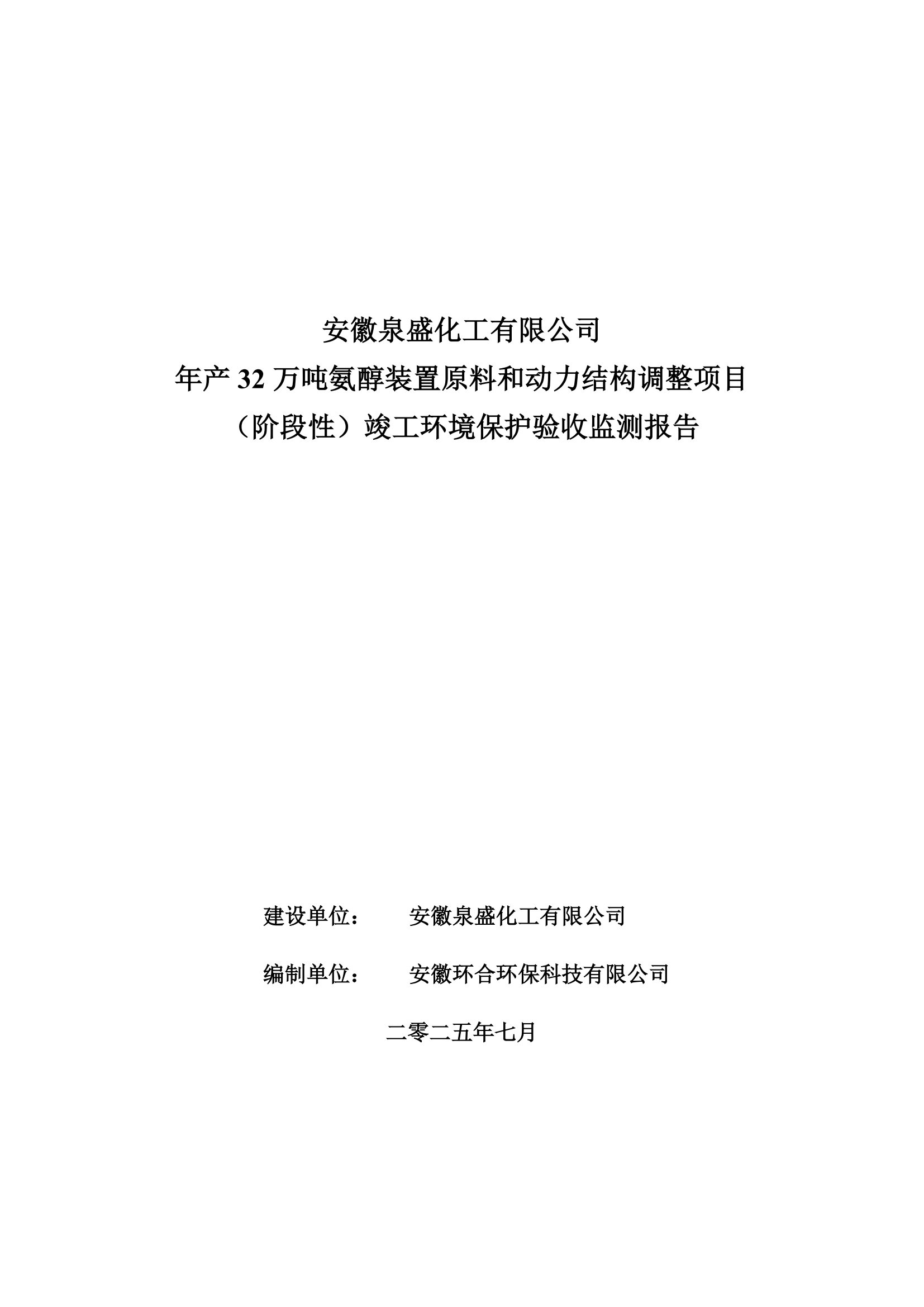 安徽泉盛化工有限公司
年产 32 万吨氨醇装置原料和动力结构调整项目
（阶段性）竣工环境保护验收监测报告

建设单位：　　安徽泉盛化工有限公司

编制单位：　　安徽环合环保科技有限公司

二零二五年七月